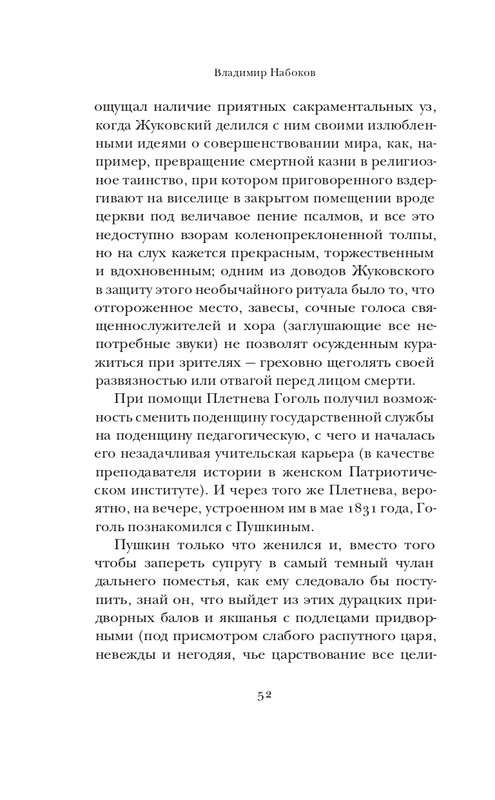 Владимир Набоков

ощущал наличие приятных сакраментальных уз, когда Жуковский делился с ним своими излюбленными идеями о совершенствовании мира, как, например, превращение смертной казни в религиозное таинство, при котором приговоренного вздергивают на виселице в закрытом помещении вроде церкви под величавое пение псалмов, и все это недоступно взорам коленопреклоненной толпы, но на слух кажется прекрасным, торжественным и вдохновенным; одним из доводов Жуковского в защиту этого необычайного ритуала было то, что отгороженное место, завесы, сочные голоса священнослужителей и хора (заглушающие все непотребные звуки) не позволят осужденным куражиться при зрителях — греховно щеголять своей развязностью или отвагой перед лицом смерти.

При помощи Плетнева Гоголь получил возможность сменить поденщину государственной службы на поденщину педагогическую, с чего и началась его незадачливая учительская карьера (в качестве преподавателя истории в женском Патриотическом институте). И через того же Плетнева, вероятно, на вечере, устроенном им в мае 1831 года, Гоголь познакомился с Пушкиным.

Пушкин только что женился и, вместо того чтобы запереть супругу в самый темный чулан дальнего поместья, как ему следовало бы поступить, знай он, что выйдет из этих дурацких придворных балов и якшанья с подлецами придворными (под присмотром слабого распутного царя, невежды и негодяя, чье царствование все цели-

52